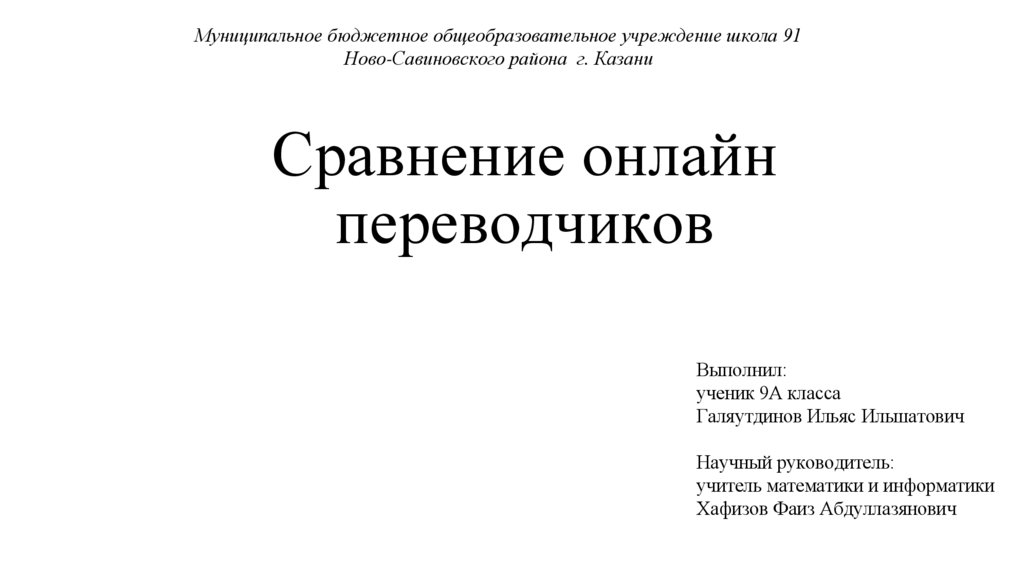 Муниципальное бюджетное общеобразовательное учреждение школа 91
Ново-Савиновского района г. Казани

Сравнение онлайн переводчиков

Выполнил:
ученик 9А класса
Галяутдинов Ильяс Ильшатович

Научный руководитель:
учитель математики и информатики
Хафизов Фаиз Абдуллазянович